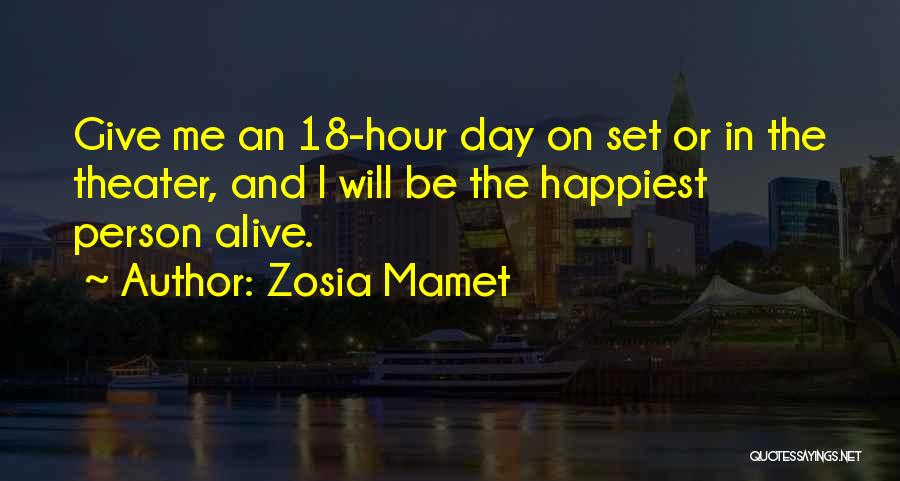 Give me an 18-hour day on set or in the theater, and I will be the happiest person alive.

~ Author: Zosia Mamet

QUOTESSAYINGS.NET